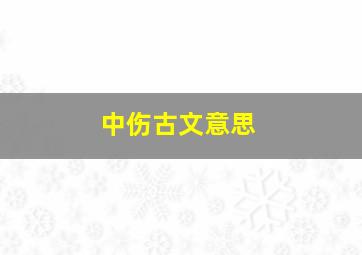 中伤古文意思